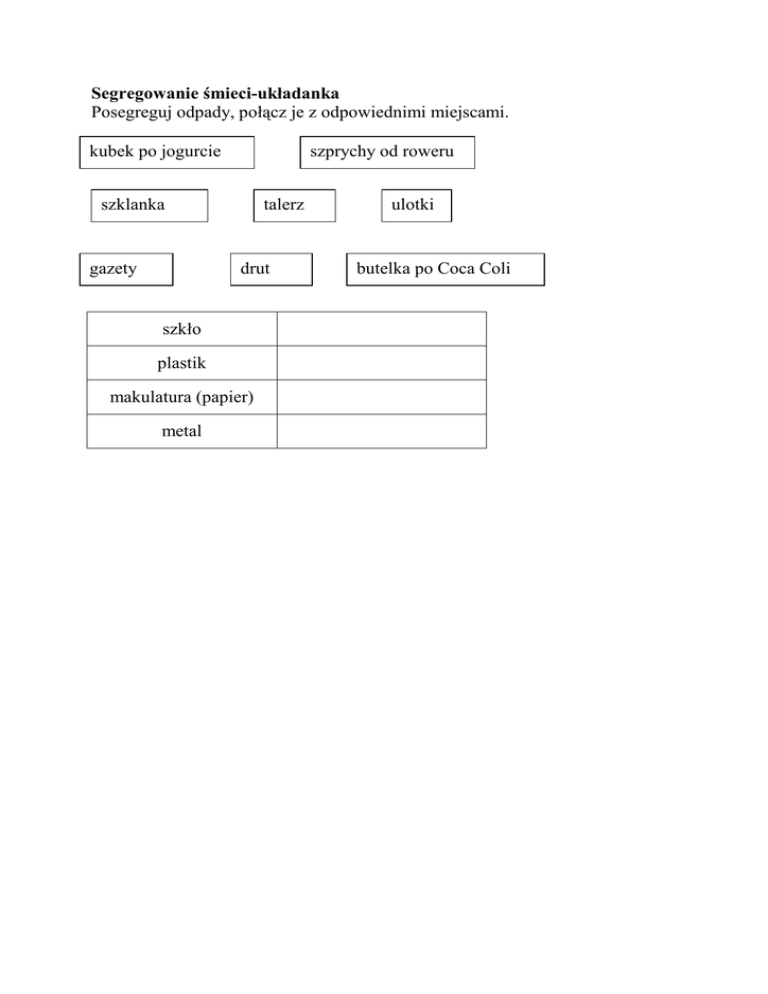 Segregowanie śmieci-układanka
Posegreguj odpady, połącz je z odpowiednimi miejscami.

kubek po jogurcie

szprychy od roweru

szklanka

talerz

ulotki

gazety

drut

butelka po Coca Coli

| szkło | |
|---|---|
| plastik | |
| makulatura (papier) | |
| metal | |